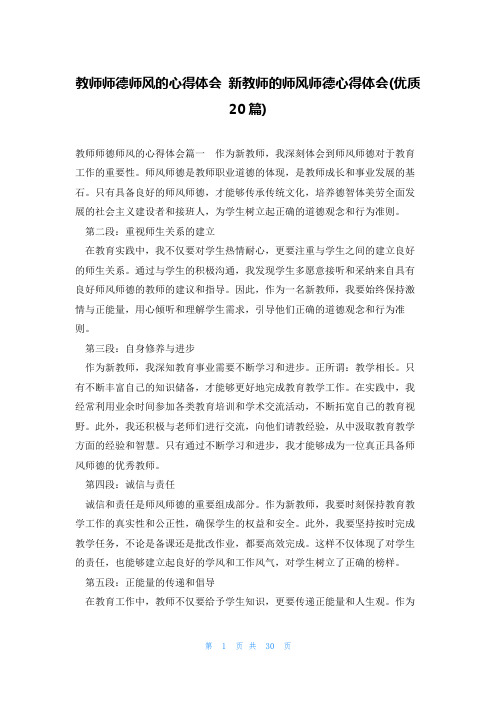 教师师德师风的心得体会 新教师的师风师德心得体会(优质20篇)

教师师德师风的心得体会篇一 作为新教师，我深刻体会到师风师德对于教育工作的重要性。师风师德是教师职业道德的体现，是教师成长和事业发展的基石。只有具备良好的师风师德，才能够传承传统文化，培养德智体美劳全面发展的社会主义建设者和接班人，为学生树立起正确的道德观念和行为准则。

第二段：重视师生关系的建立

在教育实践中，我不仅要对学生热情耐心，更要注重与学生之间的建立良好的师生关系。通过与学生的积极沟通，我发现学生多愿意接听和采纳来自具有良好师风师德的教师的建议和指导。因此，作为一名新教师，我要始终保持激情与正能量，用心倾听和理解学生需求，引导他们正确的道德观念和行为准则。

第三段：自身修养与进步

作为新教师，我深知教育事业需要不断学习和进步。正所谓：教学相长。只有不断丰富自己的知识储备，才能够更好地完成教育教学工作。在实践中，我经常利用业余时间参加各类教育培训和学术交流活动，不断拓宽自己的教育视野。此外，我还积极与老师们进行交流，向他们请教经验，从中汲取教育教学方面的经验和智慧。只有通过不断学习和进步，我才能够成为一位真正具备师风师德的优秀教师。

第四段：诚信与责任

诚信和责任是师风师德的重要组成部分。作为新教师，我要时刻保持教育教学工作的真实性和公正性，确保学生的权益和安全。此外，我要坚持按时完成教学任务，不论是备课还是批改作业，都要高效完成。这样不仅体现了对学生的责任，也能够建立起良好的学风和工作风气，对学生树立了正确的榜样。

第五段：正能量的传递和倡导

在教育工作中，教师不仅要给予学生知识，更要传递正能量和人生观。作为

第 1 页 共 30 页